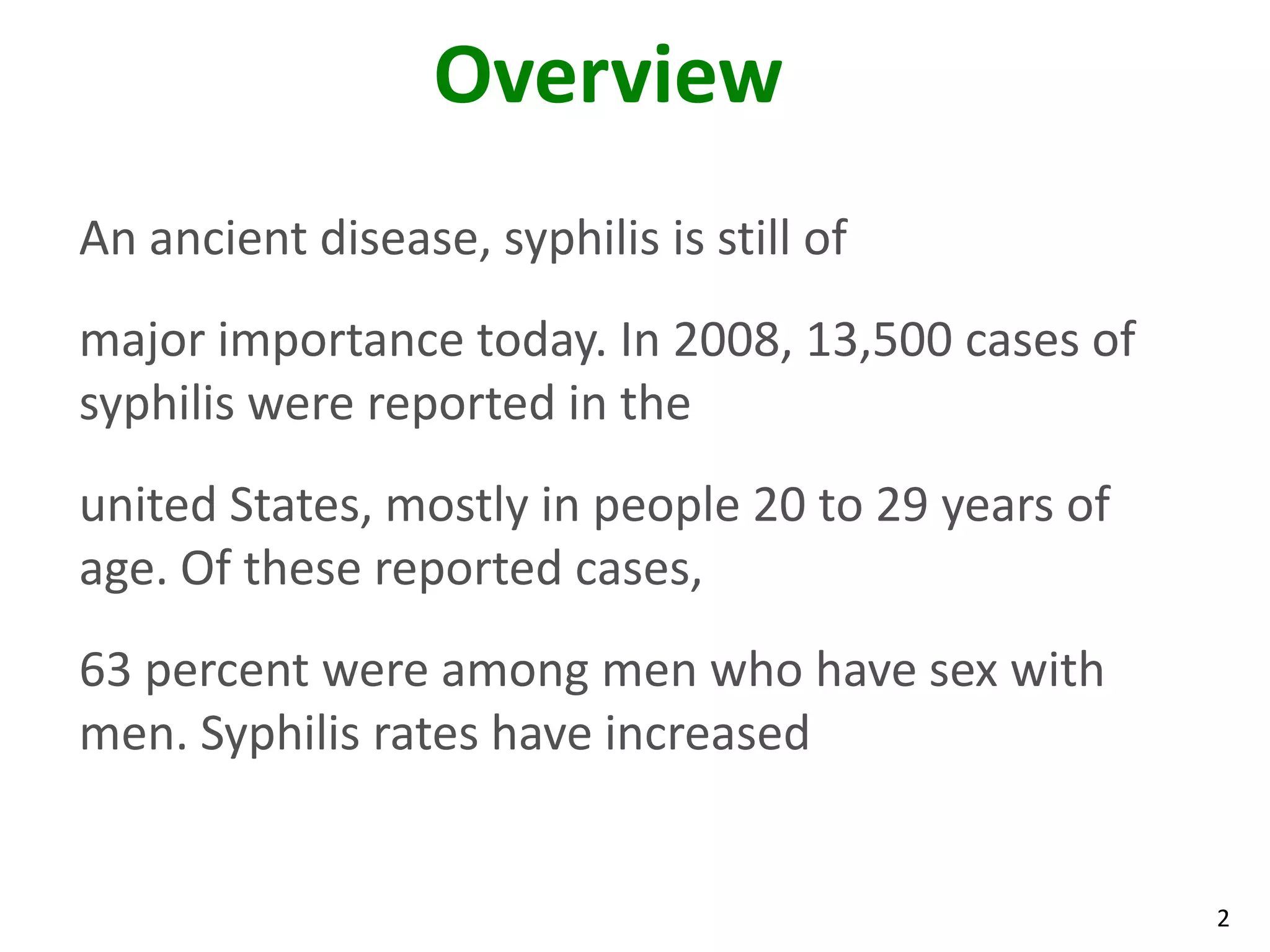 Overview

An ancient disease, syphilis is still of

major importance today. In 2008, 13,500 cases of syphilis were reported in the

united States, mostly in people 20 to 29 years of age. Of these reported cases,

63 percent were among men who have sex with men. Syphilis rates have increased

2